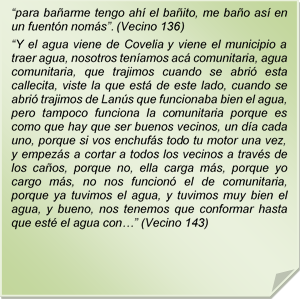 “para bañarme tengo ahí el bañito, me baño así en un fuentón nomás”. (Vecino 136)

“Y el agua viene de Covelia y viene el municipio a traer agua, nosotros teníamos acá comunitaria, agua comunitaria, que trajimos cuando se abrió esta callecita, viste la que está de este lado, cuando se abrió trajimos de Lanús que funcionaba bien el agua, pero tampoco funciona la comunitaria porque es como que hay que ser buenos vecinos, un día cada uno, porque si vos enchufás todo tu motor una vez, y empezás a cortar a todos los vecinos a través de los caños, porque no, ella carga más, porque yo cargo más, no nos funcionó el de comunitaria, porque ya tuvimos el agua, y tuvimos muy bien el agua, y bueno, nos tenemos que conformar hasta que esté el agua con…” (Vecino 143)